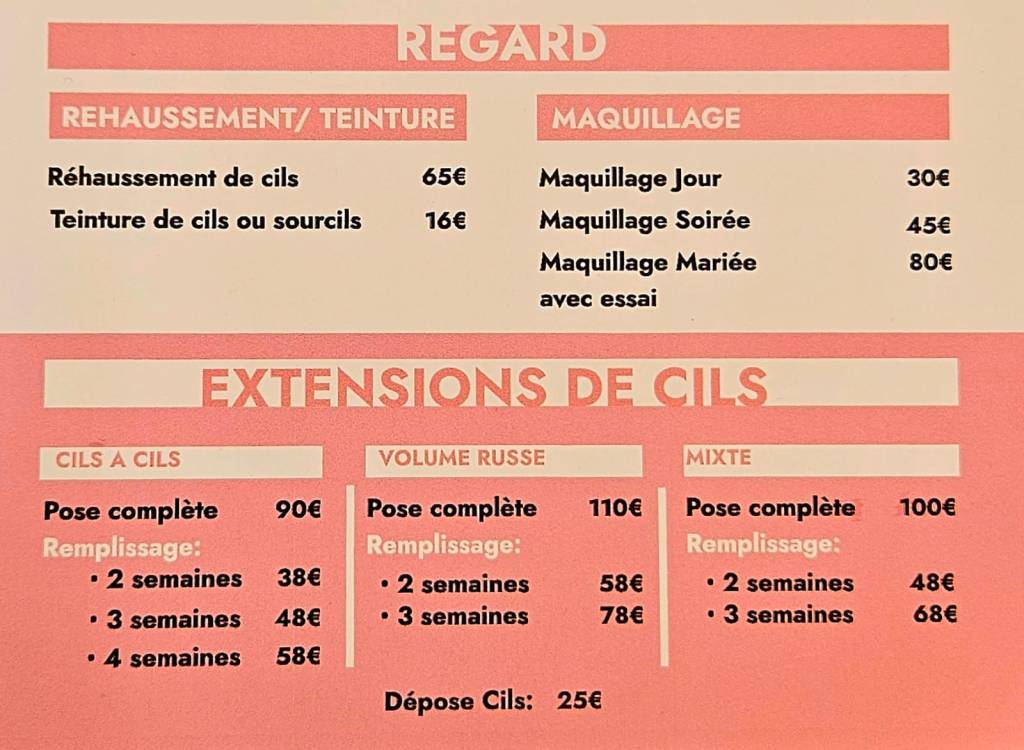 REGARD

REHAUSSEMENT/ TEINTURE

Réhaussement de cils 65€

Teinture de cils ou sourcils 16€

MAQUILLAGE

Maquillage Jour 30€

Maquillage Soirée 45€

Maquillage Mariée avec essai 80€

EXTENSIONS DE CILS

CILS A CILS

Pose complète 90€

Remplissage:

• 2 semaines 38€

• 3 semaines 48€

• 4 semaines 58€

VOLUME RUSSE

Pose complète 110€

Remplissage:

• 2 semaines 58€

• 3 semaines 78€

MIXTE

Pose complète 100€

Remplissage:

• 2 semaines 48€

• 3 semaines 68€

Dépose Cils: 25€